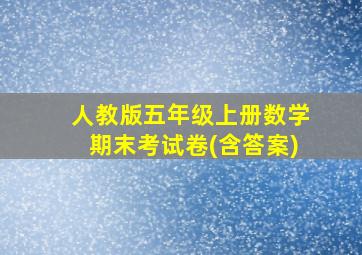 人教版五年级上册数学
期末考试卷(含答案)